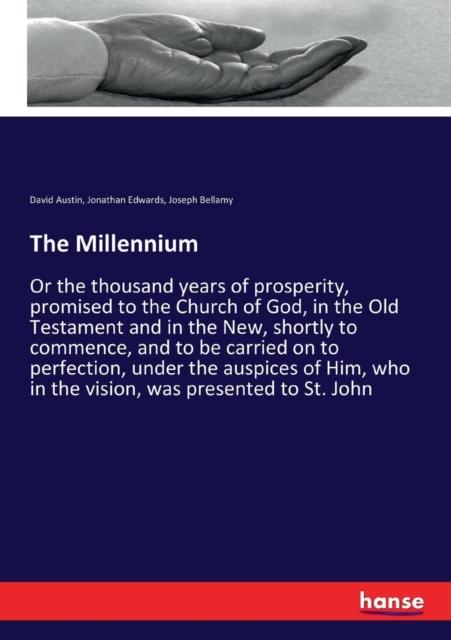 David Austin, Jonathan Edwards, Joseph Bellamy

The Millennium

Or the thousand years of prosperity, promised to the Church of God, in the Old Testament and in the New, shortly to commence, and to be carried on to perfection, under the auspices of Him, who in the vision, was presented to St. John

hanse